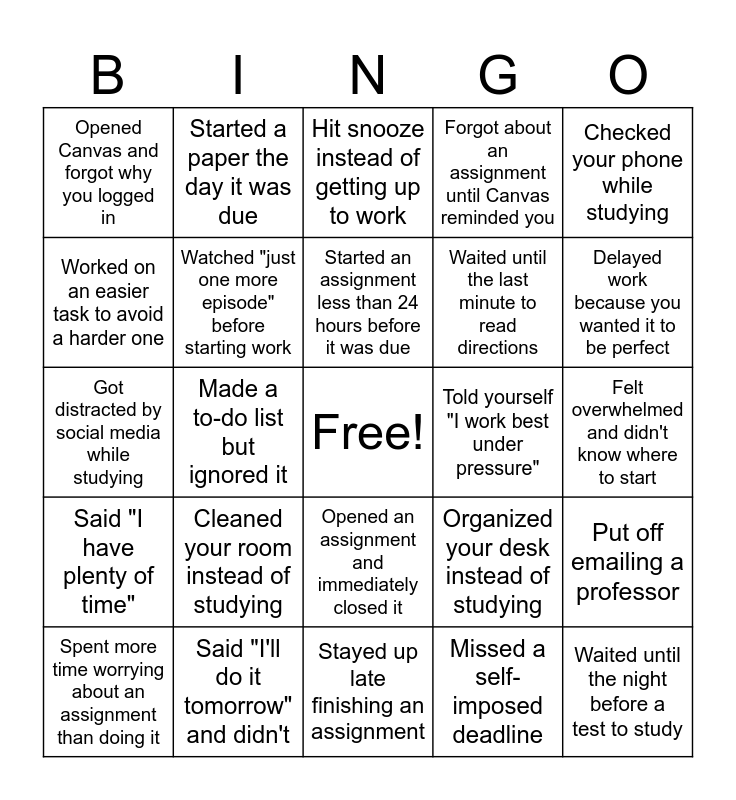 | B | I | N | G | O |
|---|---|---|---|---|
| Opened Canvas and forgot why you logged in | Started a paper the day it was due | Hit snooze instead of getting up to work | Forgot about an assignment until Canvas reminded you | Checked your phone while studying |
| Worked on an easier task to avoid a harder one | Watched "just one more episode" before starting work | Started an assignment less than 24 hours before it was due | Waited until the last minute to read directions | Delayed work because you wanted it to be perfect |
| Got distracted by social media while studying | Made a to-do list but ignored it | Free! | Told yourself "I work best under pressure" | Felt overwhelmed and didn't know where to start |
| Said "I have plenty of time" | Cleaned your room instead of studying | Opened an assignment and immediately closed it | Organized your desk instead of studying | Put off emailing a professor |
| Spent more time worrying about an assignment than doing it | Said "I'll do it tomorrow" and didn't | Stayed up late finishing an assignment | Missed a self-imposed deadline | Waited until the night before a test to study |